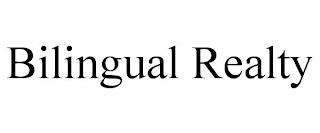 Bilingual Realty